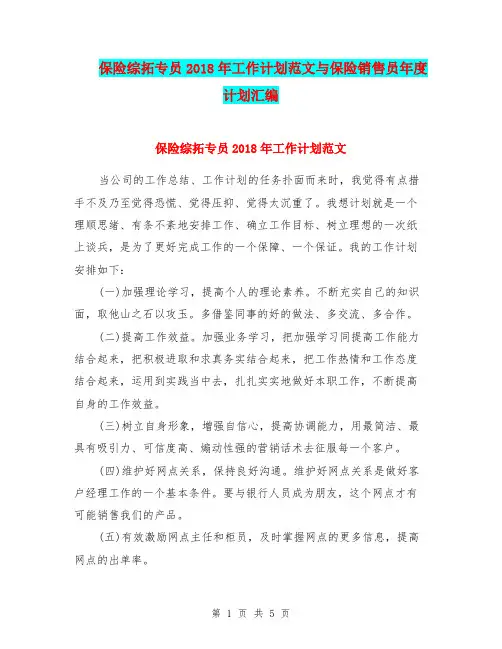 保险综拓专员 2018 年工作计划范文与保险销售员年度计划汇编

保险综拓专员 2018 年工作计划范文

当公司的工作总结、工作计划的任务扑面而来时，我觉得有点措手不及乃至觉得恐慌、觉得压抑、觉得太沉重了。我想计划就是一个理顺思绪、有条不紊地安排工作、确立工作目标、树立理想的一次纸上谈兵，是为了更好完成工作的一个保障、一个保证。我的工作计划安排如下:

(一)加强理论学习，提高个人的理论素养。不断充实自己的知识面，取他山之石以攻玉。多借鉴同事的好的做法、多交流、多合作。

(二)提高工作效益。加强业务学习，把加强学习同提高工作能力结合起来，把积极进取和求真务实结合起来，把工作热情和工作态度结合起来，运用到实践当中去，扎扎实实地做好本职工作，不断提高自身的工作效益。

(三)树立自身形象，增强自信心，提高协调能力，用最简洁、最具有吸引力、可信度高、煽动性强的营销话术去征服每一个客户。

(四)维护好网点关系，保持良好沟通。维护好网点关系是做好客户经理工作的一个基本条件。要与银行人员成为朋友，这个网点才有可能销售我们的产品。

(五)有效激励网点主任和柜员，及时掌握网点的更多信息，提高网点的出单率。

第 1 页 共 5 页